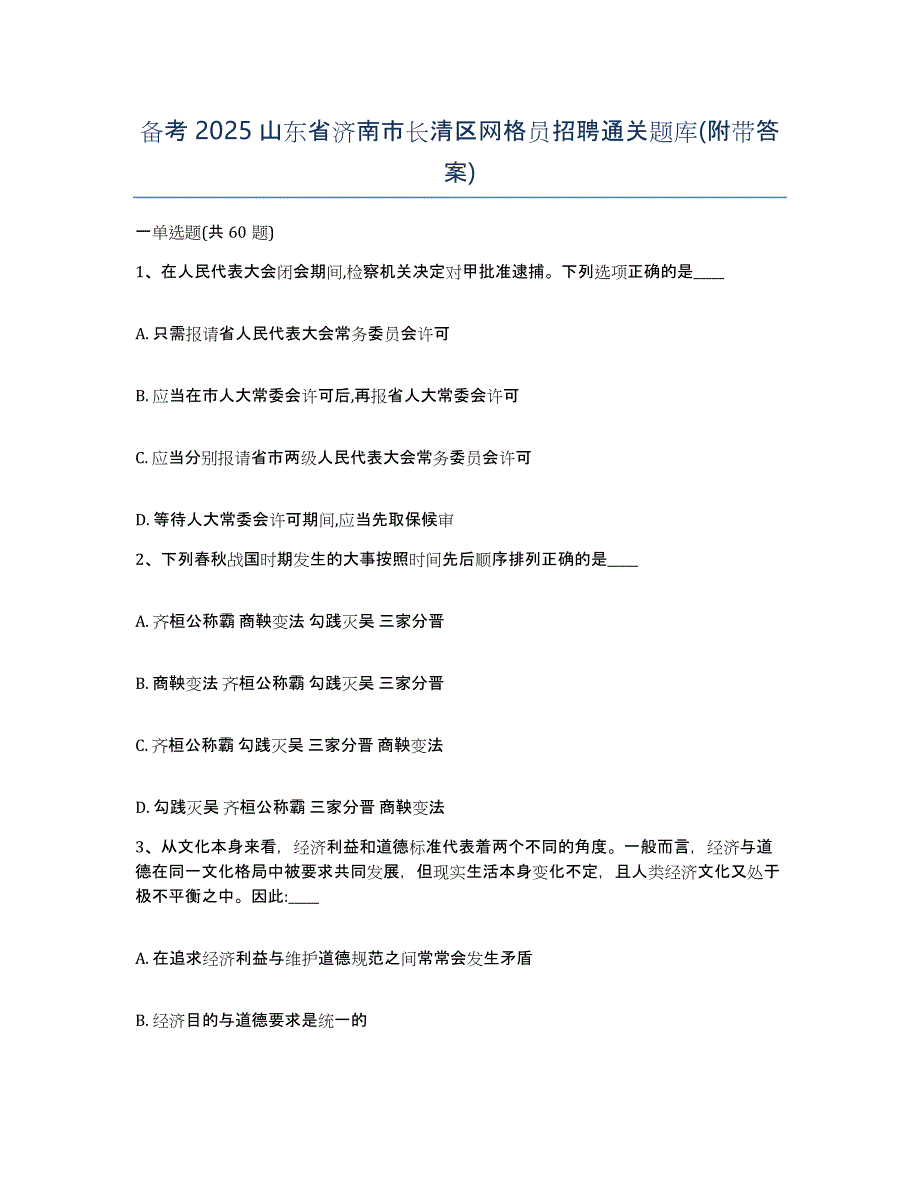 备考 2025 山东省济南市长清区网格员招聘通关题库(附带答案)

一单选题(共 60 题)

1、在人民代表大会闭会期间,检察机关决定对甲批准逮捕。下列选项正确的是____

A. 只需报请省人民代表大会常务委员会许可

B. 应当在市人大常委会许可后,再报省人大常委会许可

C. 应当分别报请省市两级人民代表大会常务委员会许可

D. 等待人大常委会许可期间,应当先取保候审

2、下列春秋战国时期发生的大事按照时间先后顺序排列正确的是____

A. 齐桓公称霸 商鞅变法 勾践灭吴 三家分晋

B. 商鞅变法 齐桓公称霸 勾践灭吴 三家分晋

C. 齐桓公称霸 勾践灭吴 三家分晋 商鞅变法

D. 勾践灭吴 齐桓公称霸 三家分晋 商鞅变法

3、从文化本身来看,经济利益和道德标准代表着两个不同的角度。一般而言,经济与道德在同一文化格局中被要求共同发展,但现实生活本身变化不定,且人类经济文化又处于极不平衡之中。因此:____

A. 在追求经济利益与维护道德规范之间常常会发生矛盾

B. 经济目的与道德要求是统一的